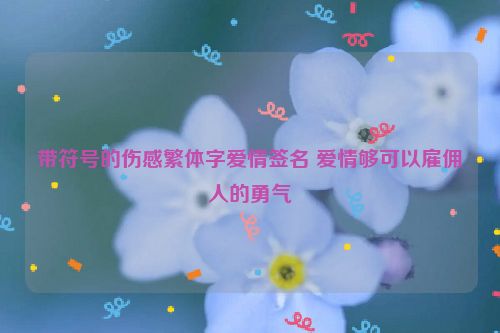 带符号的伤感繁体字爱情签名 爱情够可以雇佣人的勇气